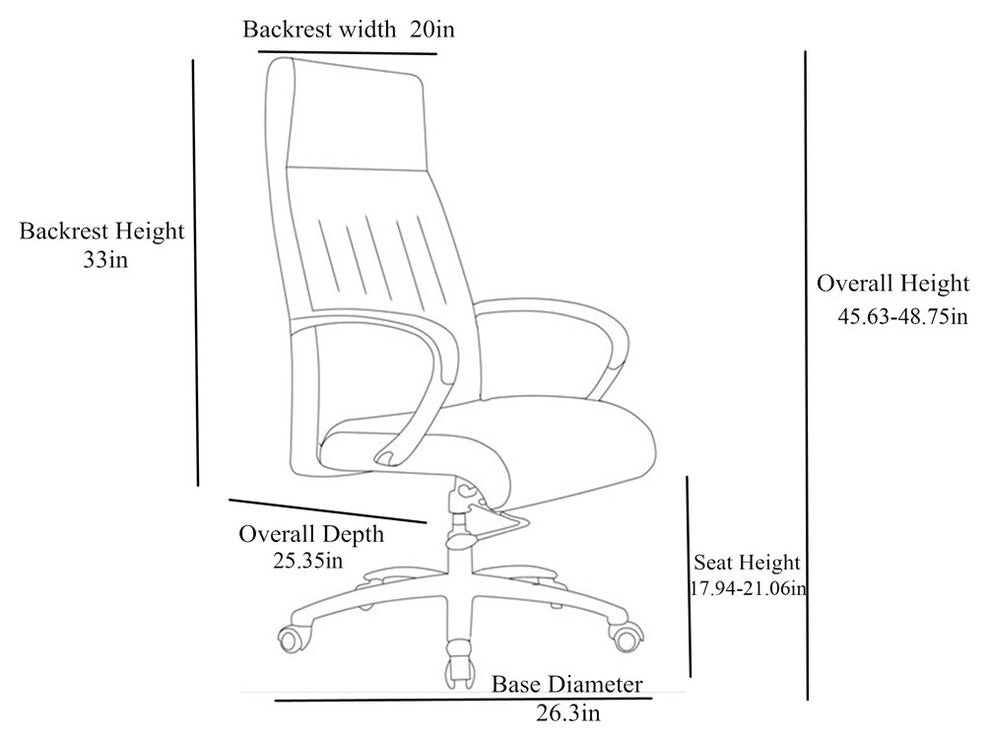 Backrest width 20in

Backrest Height
33in

Overall Height
45.63-48.75in

Overall Depth
25.35in

Seat Height
17.94-21.06in

Base Diameter
26.3in